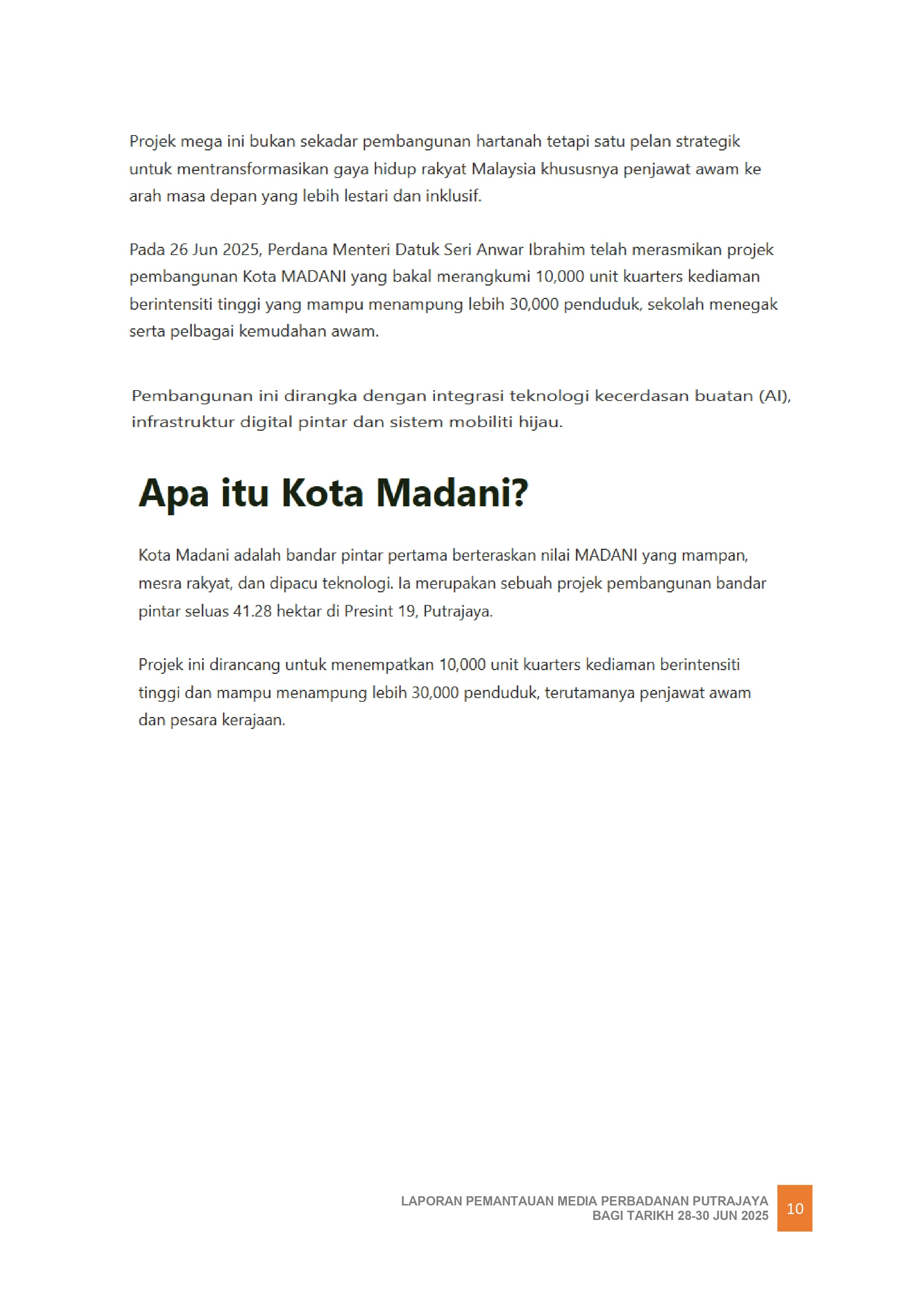 Projek mega ini bukan sekadar pembangunan hartanah tetapi satu pelan strategik untuk mentransformasikan gaya hidup rakyat Malaysia khususnya penjawat awam ke arah masa depan yang lebih lestari dan inklusif.

Pada 26 Jun 2025, Perdana Menteri Datuk Seri Anwar Ibrahim telah merasmikan projek pembangunan Kota MADANI yang bakal merangkumi 10,000 unit kuarters kediaman berintensiti tinggi yang mampu menampung lebih 30,000 penduduk, sekolah menegak serta pelbagai kemudahan awam.

Pembangunan ini dirangka dengan integrasi teknologi kecerdasan buatan (AI), infrastruktur digital pintar dan sistem mobiliti hijau.

Apa itu Kota Madani?

Kota Madani adalah bandar pintar pertama berteraskan nilai MADANI yang mampan, mesra rakyat, dan dipacu teknologi. Ia merupakan sebuah projek pembangunan bandar pintar seluas 41.28 hektar di Presint 19, Putrajaya.

Projek ini dirancang untuk menempatkan 10,000 unit kuarters kediaman berintensiti tinggi dan mampu menampung lebih 30,000 penduduk, terutamanya penjawat awam dan pesara kerajaan.

LAPORAN PEMANTAUAN MEDIA PERBADANAN PUTRAJAYA
BAGI TARIKH 28-30 JUN 2025
10